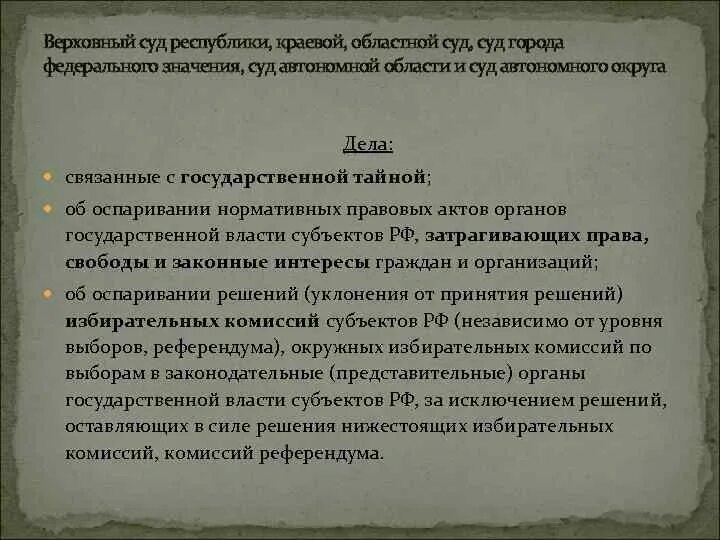 Верховный суд республики, краевой, областной суд, суд города федерального значения, суд автономной области и суд автономного округа

Дела:

связанные с государственной тайной;

об оспаривании нормативных правовых актов органов государственной власти субъектов РФ, затрагивающих права, свободы и законные интересы граждан и организаций;

об оспаривании решений (уклонения от принятия решений) избирательных комиссий субъектов РФ (независимо от уровня выборов, референдума), окружных избирательных комиссий по выборам в законодательные (представительные) органы государственной власти субъектов РФ, за исключением решений, оставляющих в силе решения нижестоящих избирательных комиссий, комиссий референдума.